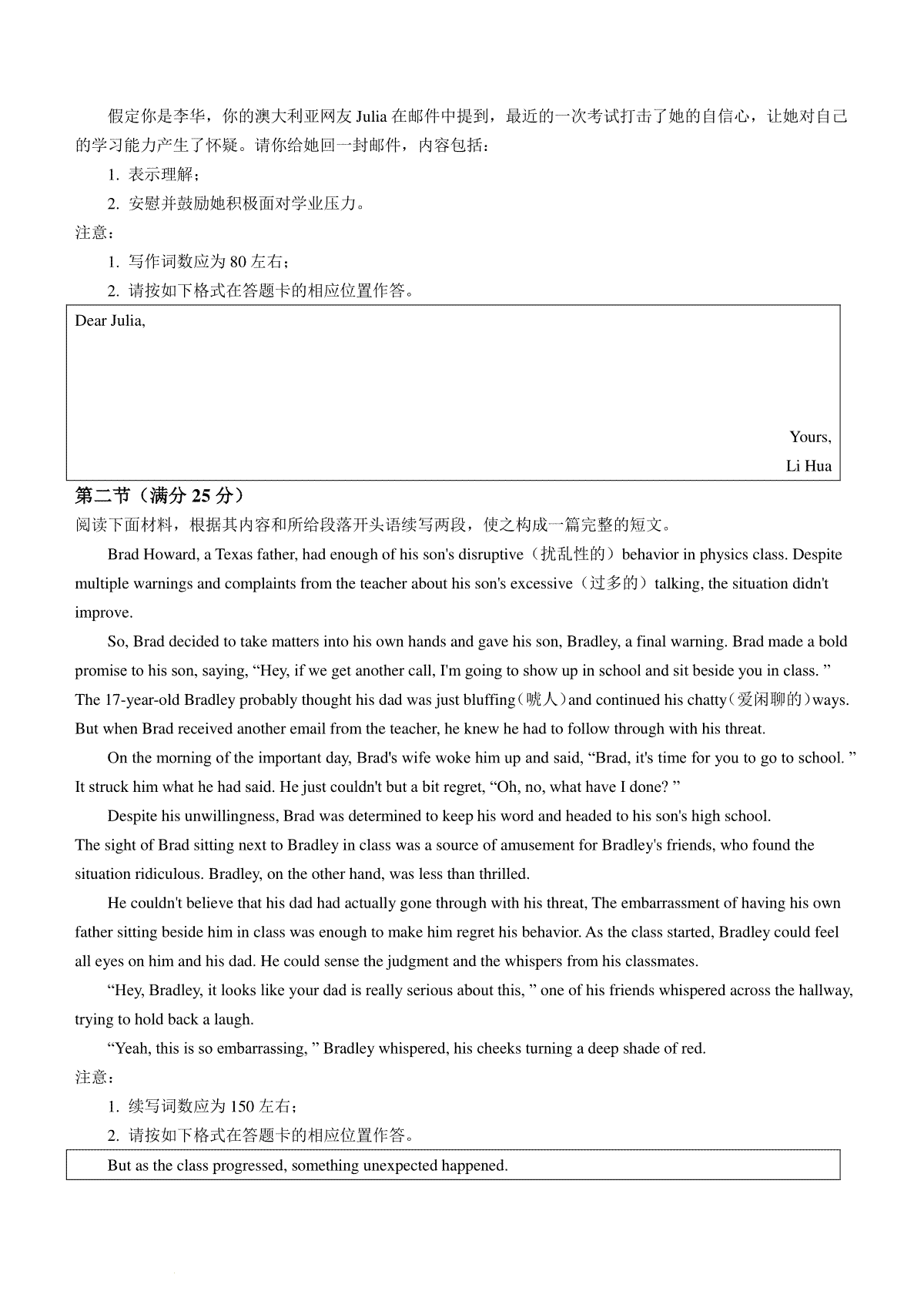 假定你是李华，你的澳大利亚网友 Julia 在邮件中提到，最近的一次考试打击了她的自信心，让她对自己的学习能力产生了怀疑。请你给她回一封邮件，内容包括：

1. 表示理解；

2. 安慰并鼓励她积极面对学业压力。

注意：

1. 写作词数应为 80 左右；

2. 请按如下格式在答题卡的相应位置作答。

Dear Julia,

Yours,

Li Hua

第二节（满分 25 分）

阅读下面材料，根据其内容和所给段落开头语续写两段，使之构成一篇完整的短文。

Brad Howard, a Texas father, had enough of his son's disruptive（扰乱性的）behavior in physics class. Despite multiple warnings and complaints from the teacher about his son's excessive（过多的）talking, the situation didn't improve.

So, Brad decided to take matters into his own hands and gave his son, Bradley, a final warning. Brad made a bold promise to his son, saying, “Hey, if we get another call, I'm going to show up in school and sit beside you in class. ” The 17-year-old Bradley probably thought his dad was just bluffing（唬人）and continued his chatty（爱闲聊的）ways. But when Brad received another email from the teacher, he knew he had to follow through with his threat.

On the morning of the important day, Brad's wife woke him up and said, “Brad, it's time for you to go to school. ” It struck him what he had said. He just couldn't but a bit regret, “Oh, no, what have I done? ”

Despite his unwillingness, Brad was determined to keep his word and headed to his son's high school. The sight of Brad sitting next to Bradley in class was a source of amusement for Bradley's friends, who found the situation ridiculous. Bradley, on the other hand, was less than thrilled.

He couldn't believe that his dad had actually gone through with his threat, The embarrassment of having his own father sitting beside him in class was enough to make him regret his behavior. As the class started, Bradley could feel all eyes on him and his dad. He could sense the judgment and the whispers from his classmates.

“Hey, Bradley, it looks like your dad is really serious about this, ” one of his friends whispered across the hallway, trying to hold back a laugh.

“Yeah, this is so embarrassing, ” Bradley whispered, his cheeks turning a deep shade of red.

注意：

1. 续写词数应为 150 左右；

2. 请按如下格式在答题卡的相应位置作答。

But as the class progressed, something unexpected happened.